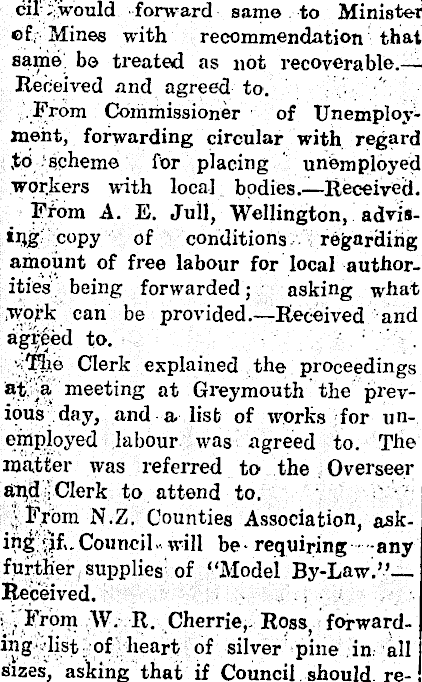 cil would forward same to Minister of Mines with recommendation that same be treated as not recoverable.—Received and agreed to.

From Commissioner of Unemployment, forwarding circular with regard to scheme for placing unemployed workers with local bodies.—Received.

From A. E. Jull, Wellington, advising copy of conditions regarding amount of free labour for local authorities being forwarded; asking what work can be provided.—Received and agreed to.

The Clerk explained the proceedings at a meeting at Greymouth the previous day, and a list of works for unemployed labour was agreed to. The matter was referred to the Overseer and Clerk to attend to.

From N.Z. Counties Association, asking if Council will be requiring any further supplies of "Model By-Law."—Received.

From W. R. Cherrie, Ross, forwarding list of heart of silver pine in all sizes, asking that if Council should re-